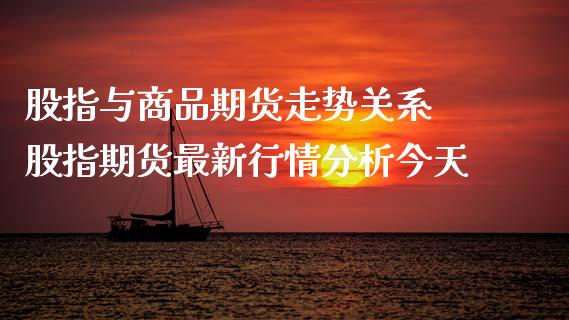 股指与商品期货走势关系
股指期货最新行情分析今天